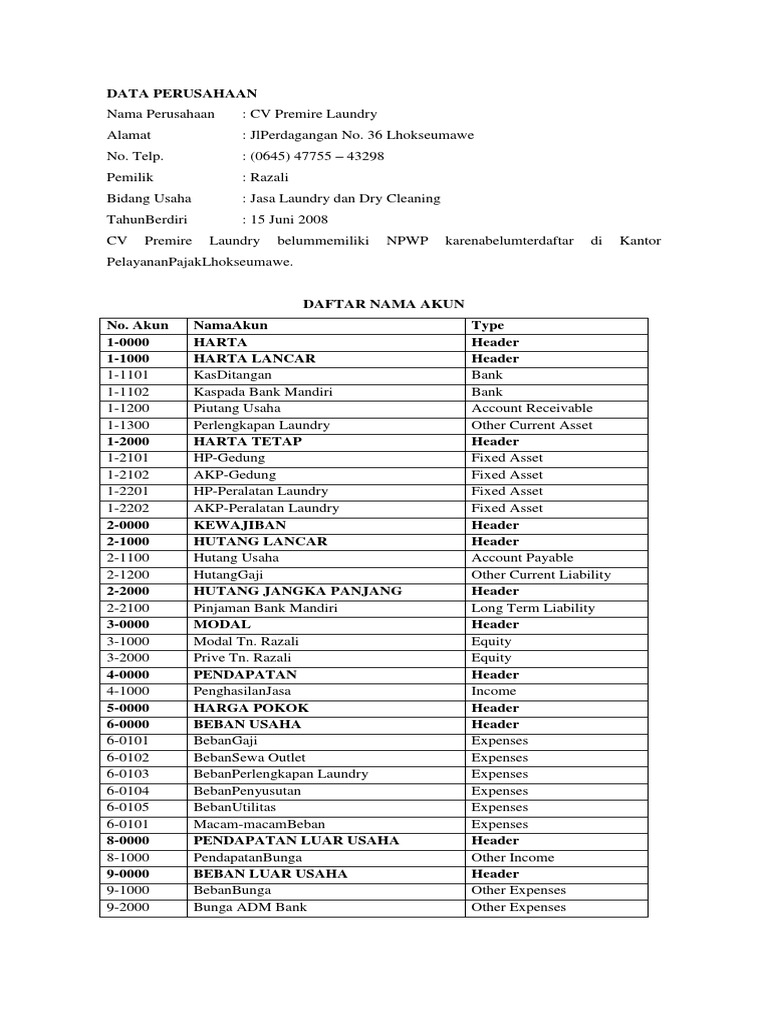 DATA PERUSAHAAN

Nama Perusahaan : CV Premire Laundry

Alamat : JlPerdagangan No. 36 Lhokseumawe

No. Telp. : (0645) 47755 – 43298

Pemilik : Razali

Bidang Usaha : Jasa Laundry dan Dry Cleaning

TahunBerdiri : 15 Juni 2008

CV Premire Laundry belummemiliki NPWP karenabelumterdaftar di Kantor PelayananPajakLhokseumawe.

DAFTAR NAMA AKUN

| No. Akun | NamaAkun | Type |
|---|---|---|
| 1-0000 | HARTA | Header |
| 1-1000 | HARTA LANCAR | Header |
| 1-1101 | KasDitangan | Bank |
| 1-1102 | Kaspada Bank Mandiri | Bank |
| 1-1200 | Piutang Usaha | Account Receivable |
| 1-1300 | Perlengkapan Laundry | Other Current Asset |
| 1-2000 | HARTA TETAP | Header |
| 1-2101 | HP-Gedung | Fixed Asset |
| 1-2102 | AKP-Gedung | Fixed Asset |
| 1-2201 | HP-Peralatan Laundry | Fixed Asset |
| 1-2202 | AKP-Peralatan Laundry | Fixed Asset |
| 2-0000 | KEWAJIBAN | Header |
| 2-1000 | HUTANG LANCAR | Header |
| 2-1100 | Hutang Usaha | Account Payable |
| 2-1200 | HutangGaji | Other Current Liability |
| 2-2000 | HUTANG JANGKA PANJANG | Header |
| 2-2100 | Pinjaman Bank Mandiri | Long Term Liability |
| 3-0000 | MODAL | Header |
| 3-1000 | Modal Tn. Razali | Equity |
| 3-2000 | Prive Tn. Razali | Equity |
| 4-0000 | PENDAPATAN | Header |
| 4-1000 | PenghasilanJasa | Income |
| 5-0000 | HARGA POKOK | Header |
| 6-0000 | BEBAN USAHA | Header |
| 6-0101 | BebanGaji | Expenses |
| 6-0102 | BebanSewa Outlet | Expenses |
| 6-0103 | BebanPerlengkapan Laundry | Expenses |
| 6-0104 | BebanPenyusutan | Expenses |
| 6-0105 | BebanUtilitas | Expenses |
| 6-0101 | Macam-macamBeban | Expenses |
| 8-0000 | PENDAPATAN LUAR USAHA | Header |
| 8-1000 | PendapatanBunga | Other Income |
| 9-0000 | BEBAN LUAR USAHA | Header |
| 9-1000 | BebanBunga | Other Expenses |
| 9-2000 | Bunga ADM Bank | Other Expenses |